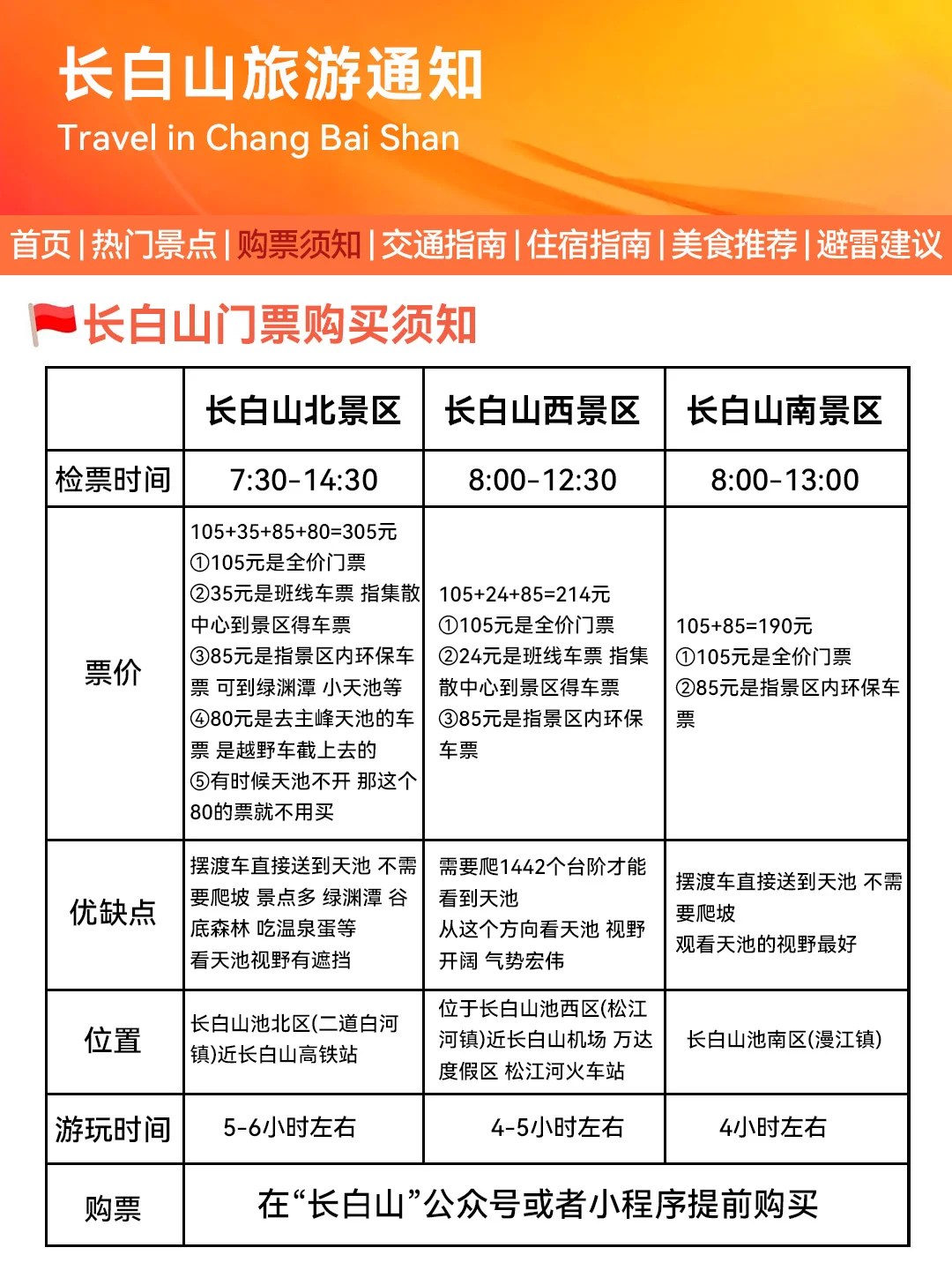 长白山旅游通知
Travel in Chang Bai Shan

首页 | 热门景点 | 购票须知 | 交通指南 | 住宿指南 | 美食推荐 | 避雷建议

长白山门票购买须知

| | 长白山北景区 | 长白山西景区 | 长白山南景区 |
|---|---|---|---|
| 检票时间 | 7:30-14:30 | 8:00-12:30 | 8:00-13:00 |
| 票价 | 105+35+85+80=305元 ①105元是全价门票 ②35元是班线车票 指集散中心到景区得车票 ③85元是指景区内环保车票 可到绿渊潭 小天池等 ④80元是去主峰天池的车票 是越野车截上去的 ⑤有时候天池不开 那这个80的票就不用买 | 105+24+85=214元 ①105元是全价门票 ②24元是班线车票 指集散中心到景区得车票 ③85元是指景区内环保车票 | 105+85=190元 ①105元是全价门票 ②85元是指景区内环保车票 |
| 优缺点 | 摆渡车直接送到天池 不需要爬坡 景点多 绿渊潭 谷底森林 吃温泉蛋等 看天池视野有遮挡 | 需要爬1442个台阶才能看到天池 从这个方向看天池 视野开阔 气势宏伟 | 摆渡车直接送到天池 不需要爬坡 观看天池的视野最好 |
| 位置 | 长白山池北区(二道白河镇)近长白山高铁站 | 位于长白山池西区(松江河镇)近长白山机场 万达度假区 松江河火车站 | 长白山池南区(漫江镇) |
| 游玩时间 | 5-6小时左右 | 4-5小时左右 | 4小时左右 |
| 购票 | 在“长白山”公众号或者小程序提前购买 | | |